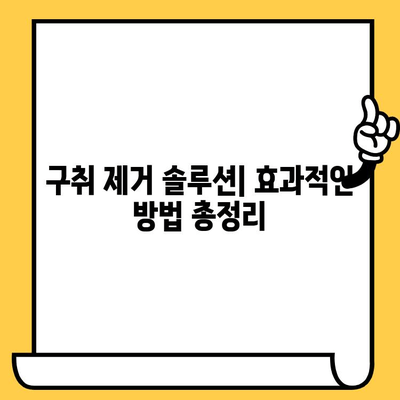 구취 제거 솔루션| 효과적인 방법 총정리